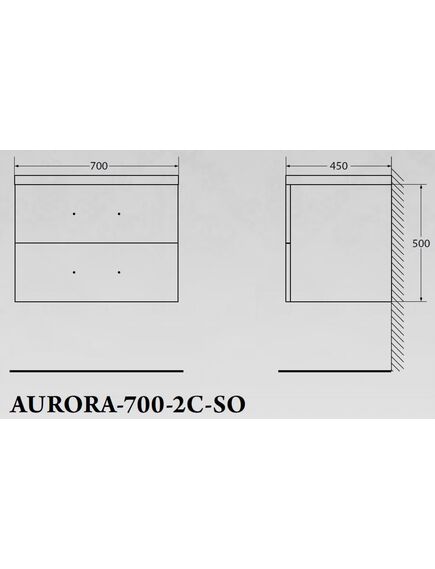 700

450

500

AURORA-700-2C-SO